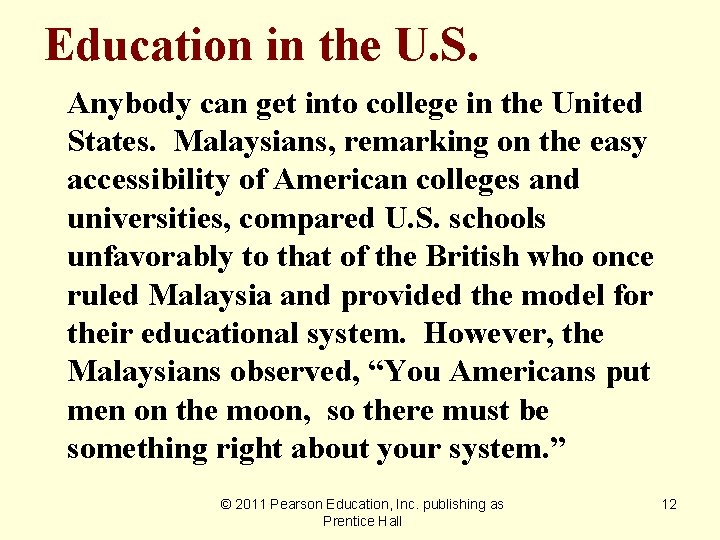 Education in the U.S.

Anybody can get into college in the United States. Malaysians, remarking on the easy accessibility of American colleges and universities, compared U.S. schools unfavorably to that of the British who once ruled Malaysia and provided the model for their educational system. However, the Malaysians observed, “You Americans put men on the moon, so there must be something right about your system.”

© 2011 Pearson Education, Inc. publishing as Prentice Hall

12